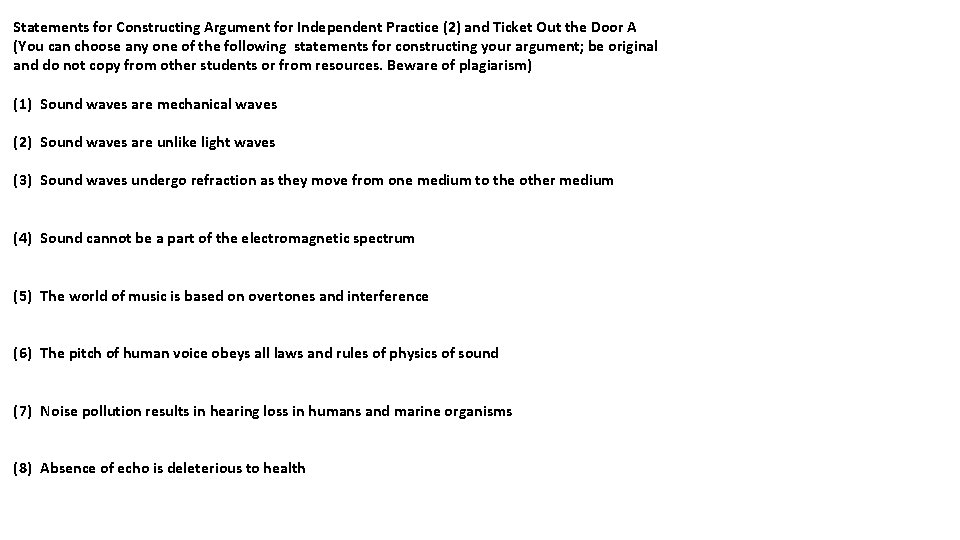 Statements for Constructing Argument for Independent Practice (2) and Ticket Out the Door A
(You can choose any one of the following statements for constructing your argument; be original and do not copy from other students or from resources. Beware of plagiarism)

(1) Sound waves are mechanical waves

(2) Sound waves are unlike light waves

(3) Sound waves undergo refraction as they move from one medium to the other medium

(4) Sound cannot be a part of the electromagnetic spectrum

(5) The world of music is based on overtones and interference

(6) The pitch of human voice obeys all laws and rules of physics of sound

(7) Noise pollution results in hearing loss in humans and marine organisms

(8) Absence of echo is deleterious to health